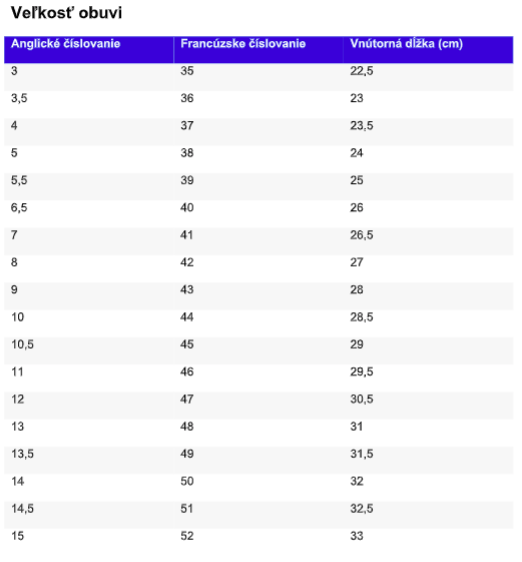 Veľkosť obuvi

| Anglické číslovanie | Francúzske číslovanie | Vnútorná dĺžka (cm) |
|---|---|---|
| 3 | 35 | 22,5 |
| 3,5 | 36 | 23 |
| 4 | 37 | 23,5 |
| 5 | 38 | 24 |
| 5,5 | 39 | 25 |
| 6,5 | 40 | 26 |
| 7 | 41 | 26,5 |
| 8 | 42 | 27 |
| 9 | 43 | 28 |
| 10 | 44 | 28,5 |
| 10,5 | 45 | 29 |
| 11 | 46 | 29,5 |
| 12 | 47 | 30,5 |
| 13 | 48 | 31 |
| 13,5 | 49 | 31,5 |
| 14 | 50 | 32 |
| 14,5 | 51 | 32,5 |
| 15 | 52 | 33 |